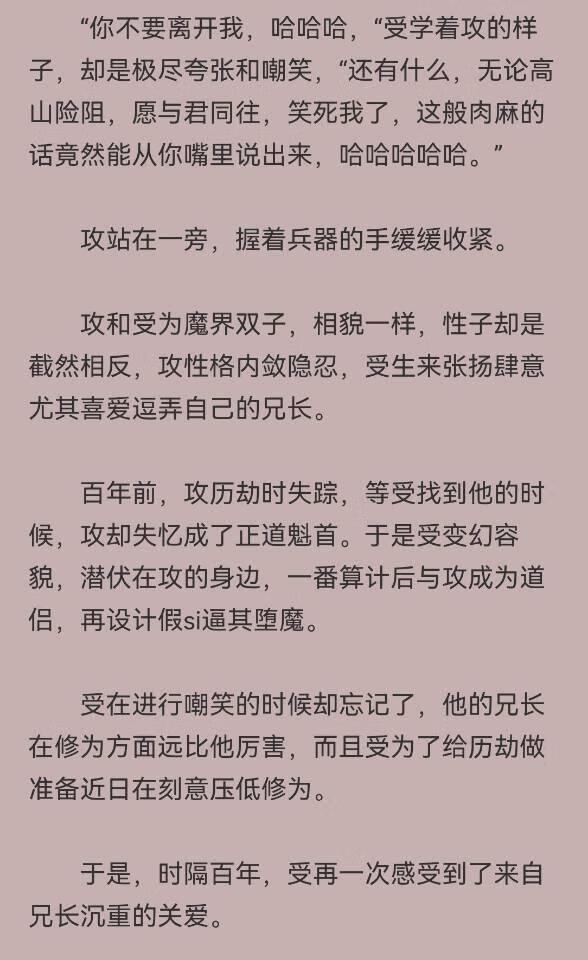 “你不要离开我，哈哈哈，“受学着攻的样子，却是极尽夸张和嘲笑，“还有什么，无论高山险阻，愿与君同往，笑死我了，这般肉麻的话竟然能从你嘴里说出来，哈哈哈哈哈。”

攻站在一旁，握着兵器的手缓缓收紧。

攻和受为魔界双子，相貌一样，性子却是截然相反，攻性格内敛隐忍，受生来张扬肆意尤其喜爱逗弄自己的兄长。

百年前，攻历劫时失踪，等受找到他的时候，攻却失忆成了正道魁首。于是受变幻容貌，潜伏在攻的身边，一番算计后与攻成为道侣，再设计假si逼其堕魔。

受在进行嘲笑的时候却忘记了，他的兄长在修为方面远比他厉害，而且受为了给历劫做准备近日在刻意压低修为。

于是，时隔百年，受再一次感受到了来自兄长沉重的关爱。